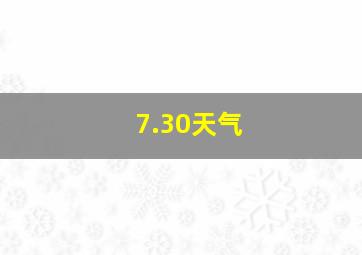 7.30天气